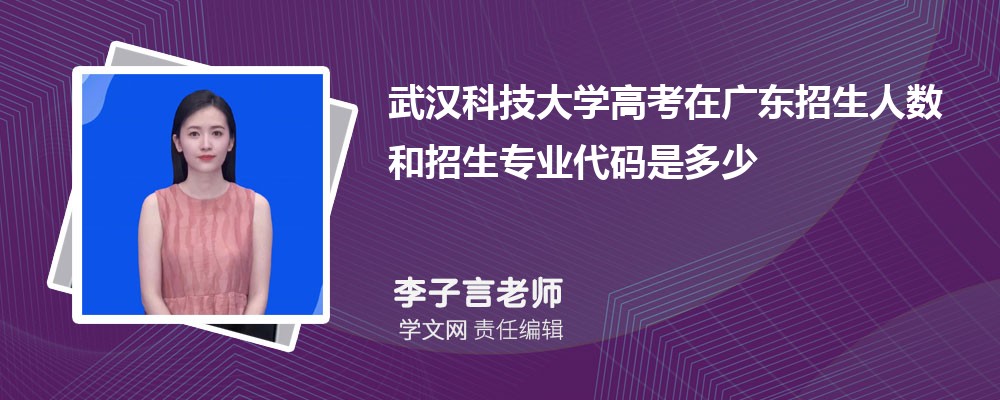 武汉科技大学高考在广东招生人数和招生专业代码是多少

李子言老师

学文网 责任编辑